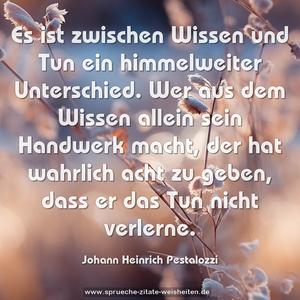 Es ist zwischen Wissen und Tun ein himmelweiter Unterschied. Wer aus dem Wissen allein sein Handwerk macht, der hat wahrlich acht zu geben, dass er das Tun nicht verlerne.

Johann Heinrich Pestalozzi

www.sprueche-zitate-weisheiten.de